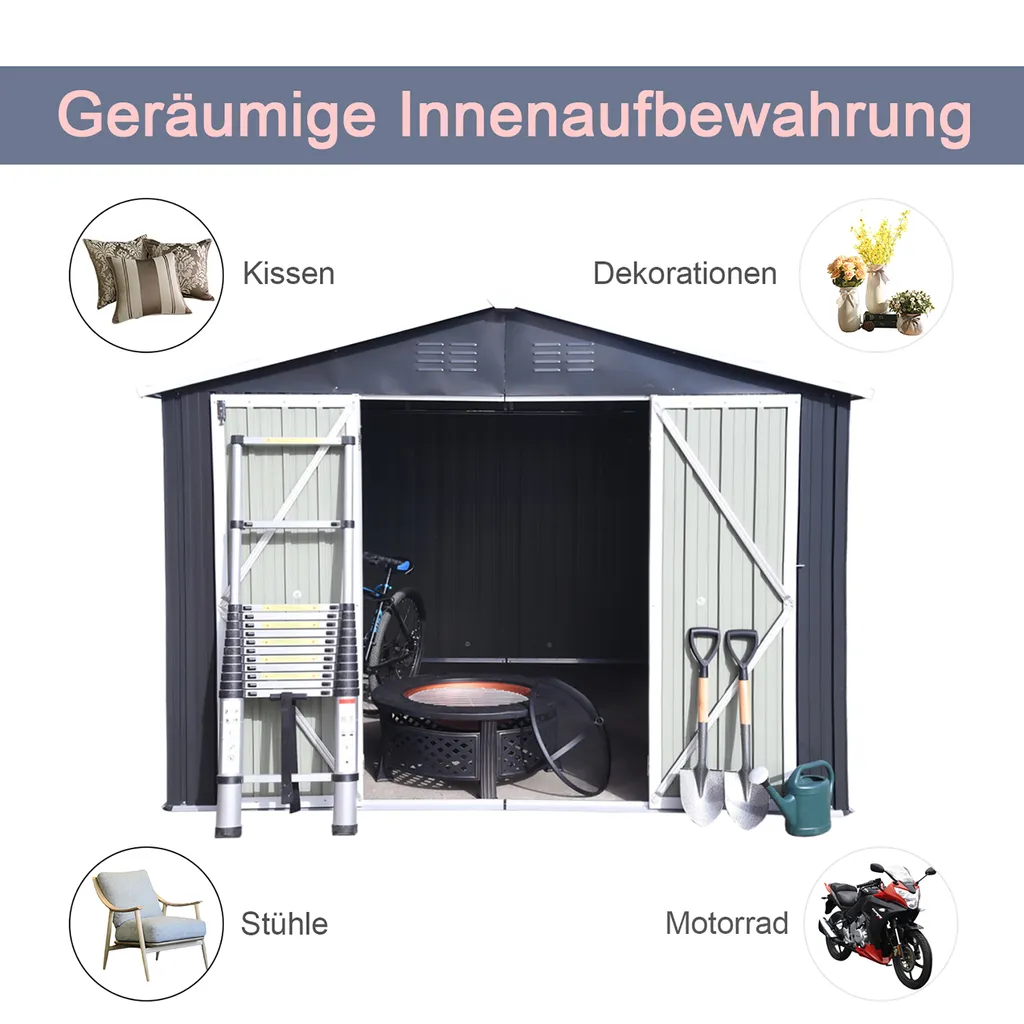 Geräumige Innenaufbewahrung

Kissen

Dekorationen

Stühle

Motorrad